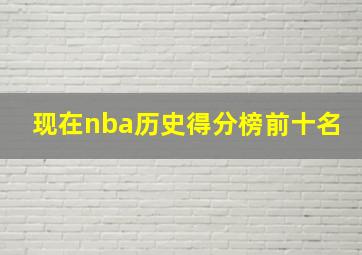 现在nba历史得分榜前十名